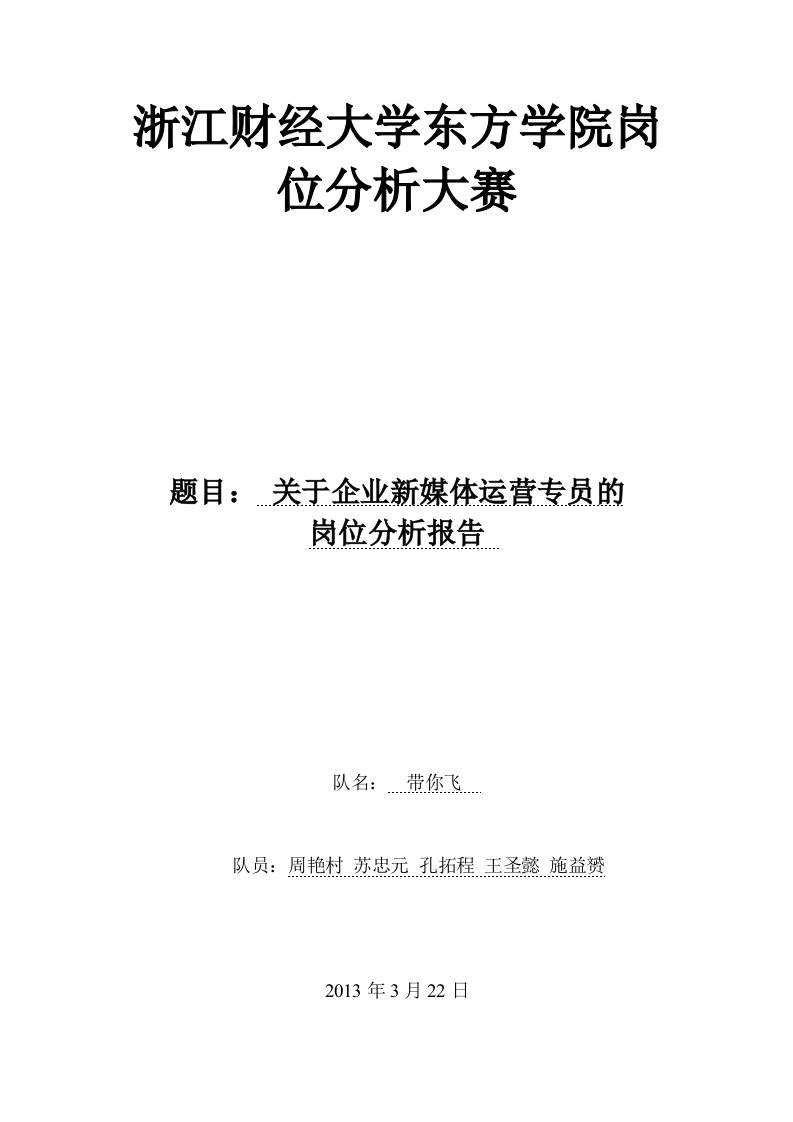 浙江财经大学东方学院岗位分析大赛

题目： 关于企业新媒体运营专员的岗位分析报告

队名： 带你飞

队员：周艳村 苏忠元 孔拓程 王圣懿 施益赟

2013 年 3 月 22 日